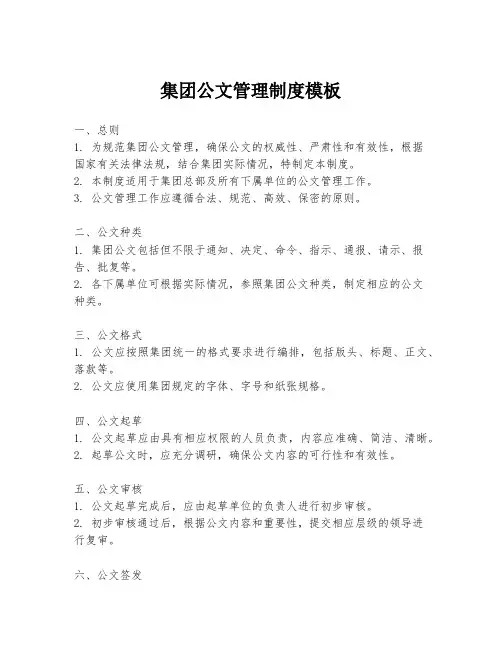 集团公文管理制度模板

一、总则
1. 为规范集团公文管理，确保公文的权威性、严肃性和有效性，根据国家有关法律法规，结合集团实际情况，特制定本制度。
2. 本制度适用于集团总部及所有下属单位的公文管理工作。
3. 公文管理工作应遵循合法、规范、高效、保密的原则。

二、公文种类
1. 集团公文包括但不限于通知、决定、命令、指示、通报、请示、报告、批复等。
2. 各下属单位可根据实际情况，参照集团公文种类，制定相应的公文种类。

三、公文格式
1. 公文应按照集团统一的格式要求进行编排，包括版头、标题、正文、落款等。
2. 公文应使用集团规定的字体、字号和纸张规格。

四、公文起草
1. 公文起草应由具有相应权限的人员负责，内容应准确、简洁、清晰。
2. 起草公文时，应充分调研，确保公文内容的可行性和有效性。

五、公文审核
1. 公文起草完成后，应由起草单位的负责人进行初步审核。
2. 初步审核通过后，根据公文内容和重要性，提交相应层级的领导进行复审。

六、公文签发